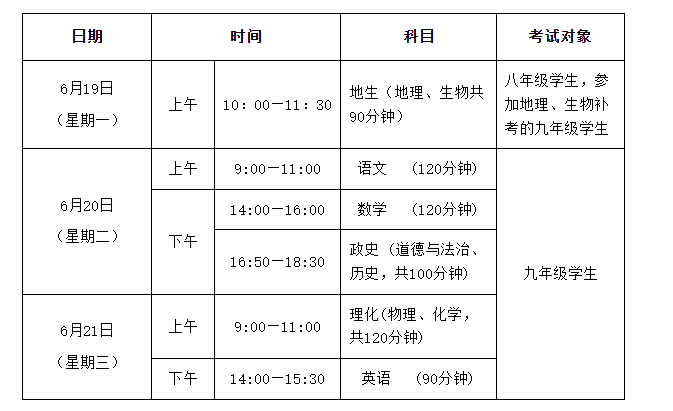 | 日期 | 时间 | | 科目 | 考试对象 |
|---|---|---|---|---|
| 6月19日（星期一） | 上午 | 10：00—11：30 | 地生（地理、生物共90分钟） | 八年级学生，参加地理、生物补考的九年级学生 |
| 6月20日（星期二） | 上午 | 9:00—11:00 | 语文 （120分钟） | 九年级学生 |
| | 下午 | 14:00—16:00 | 数学 （120分钟） | |
| | | 16:50—18:30 | 政史（道德与法治、历史，共100分钟） | |
| 6月21日（星期三） | 上午 | 9:00—11:00 | 理化(物理、化学，共120分钟) | |
| | 下午 | 14:00—15:30 | 英语 （90分钟） | |